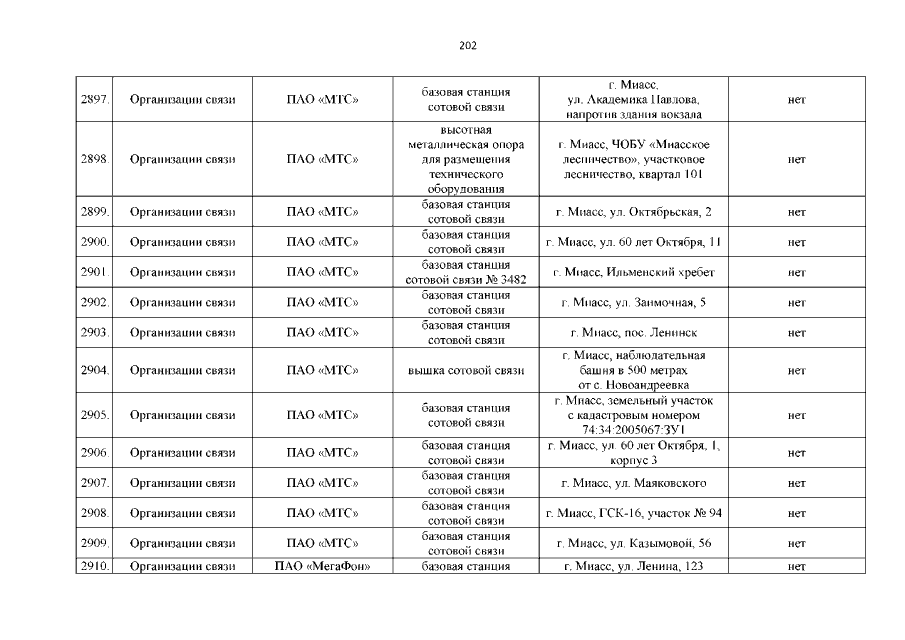 202

| | | | | | |
|---|---|---|---|---|---|
| 2897. | Организации связи | ПАО «МТС» | базовая станция сотовой связи | г. Миасс, ул. Академика Павлова, напротив здания вокзала | нет |
| 2898. | Организации связи | ПАО «МТС» | высотная металлическая опора для размещения технического оборудования | г. Миасс, ЧОБУ «Миасское лесничество», участковое лесничество, квартал 101 | нет |
| 2899. | Организации связи | ПАО «МТС» | базовая станция сотовой связи | г. Миасс, ул. Октябрьская, 2 | нет |
| 2900. | Организации связи | ПАО «МТС» | базовая станция сотовой связи | г. Миасс, ул. 60 лет Октября, 11 | нет |
| 2901. | Организации связи | ПАО «МТС» | базовая станция сотовой связи № 3482 | г. Миасс, Ильменский хребет | нет |
| 2902. | Организации связи | ПАО «МТС» | базовая станция сотовой связи | г. Миасс, ул. Заимочная, 5 | нет |
| 2903. | Организации связи | ПАО «МТС» | базовая станция сотовой связи | г. Миасс, пос. Ленинск | нет |
| 2904. | Организации связи | ПАО «МТС» | вышка сотовой связи | г. Миасс, наблюдательная башня в 500 метрах от с. Новоандреевка | нет |
| 2905. | Организации связи | ПАО «МТС» | базовая станция сотовой связи | г. Миасс, земельный участок с кадастровым номером 74:34:2005067:ЗУ1 | нет |
| 2906. | Организации связи | ПАО «МТС» | базовая станция сотовой связи | г. Миасс, ул. 60 лет Октября, 1, корпус 3 | нет |
| 2907. | Организации связи | ПАО «МТС» | базовая станция сотовой связи | г. Миасс, ул. Маяковского | нет |
| 2908. | Организации связи | ПАО «МТС» | базовая станция сотовой связи | г. Миасс, ГСК-16, участок № 94 | нет |
| 2909. | Организации связи | ПАО «МТС» | базовая станция сотовой связи | г. Миасс, ул. Казымовой, 56 | нет |
| 2910. | Организации связи | ПАО «МегаФон» | базовая станция | г. Миасс, ул. Ленина, 123 | нет |